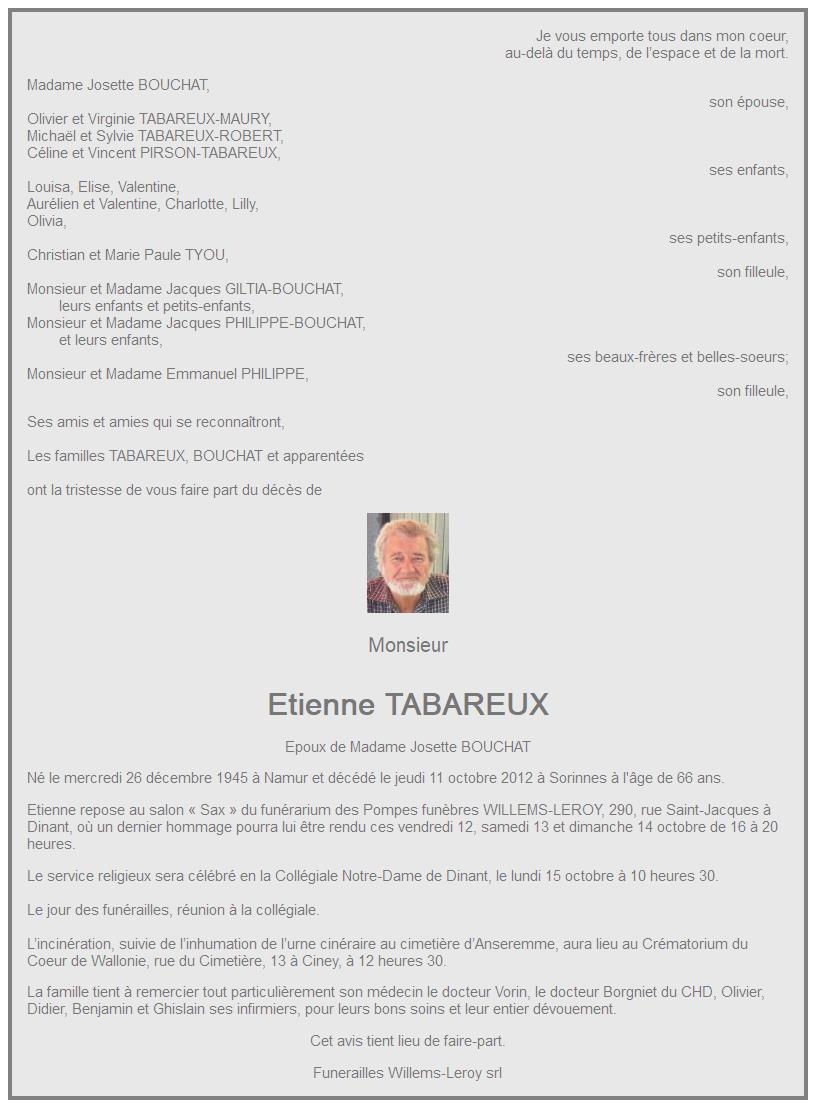 Je vous emporte tous dans mon coeur,
au-delà du temps, de l'espace et de la mort.

Madame Josette BOUCHAT,
son épouse,

Olivier et Virginie TABAREUX-MAURY,
Michaël et Sylvie TABAREUX-ROBERT,
Céline et Vincent PIRSON-TABAREUX,
ses enfants,

Louisa, Elise, Valentine,
Aurélien et Valentine, Charlotte, Lilly,
Olivia,
ses petits-enfants,

Christian et Marie Paule TYOU,
son filleule,

Monsieur et Madame Jacques GILTIA-BOUCHAT,
leurs enfants et petits-enfants,
Monsieur et Madame Jacques PHILIPPE-BOUCHAT,
et leurs enfants,
ses beaux-frères et belles-soeurs;

Monsieur et Madame Emmanuel PHILIPPE,
son filleule,

Ses amis et amies qui se reconnaîtront,

Les familles TABAREUX, BOUCHAT et apparentées

ont la tristesse de vous faire part du décès de

Monsieur

Etienne TABAREUX

Epoux de Madame Josette BOUCHAT

Né le mercredi 26 décembre 1945 à Namur et décédé le jeudi 11 octobre 2012 à Sorinnes à l'âge de 66 ans.

Etienne repose au salon « Sax » du funérarium des Pompes funèbres WILLEMS-LEROY, 290, rue Saint-Jacques à Dinant, où un dernier hommage pourra lui être rendu ces vendredi 12, samedi 13 et dimanche 14 octobre de 16 à 20 heures.

Le service religieux sera célébré en la Collégiale Notre-Dame de Dinant, le lundi 15 octobre à 10 heures 30.

Le jour des funérailles, réunion à la collégiale.

L'incinération, suivie de l'inhumation de l'urne cinéraire au cimetière d'Anseremme, aura lieu au Crématorium du Coeur de Wallonie, rue du Cimetière, 13 à Ciney, à 12 heures 30.

La famille tient à remercier tout particulièrement son médecin le docteur Vorin, le docteur Borgniet du CHD, Olivier, Didier, Benjamin et Ghislain ses infirmiers, pour leurs bons soins et leur entier dévouement.

Cet avis tient lieu de faire-part.

Funerailles Willems-Leroy srl